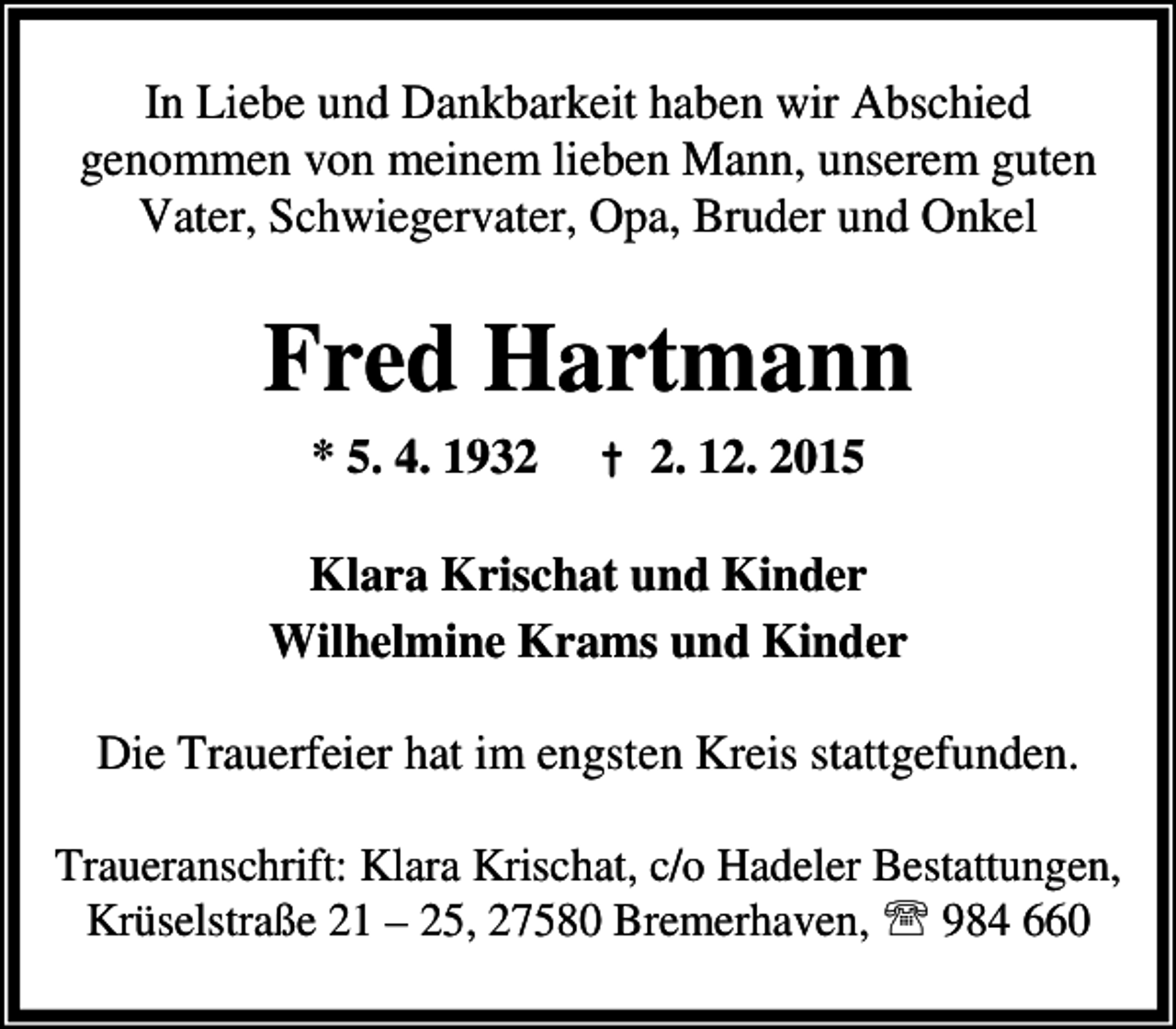 In Liebe und Dankbarkeit haben wir Abschied genommen von meinem lieben Mann, unserem guten Vater, Schwiegervater, Opa, Bruder und Onkel

Fred Hartmann

* 5. 4. 1932 † 2. 12. 2015

Klara Krischat und Kinder
Wilhelmine Krams und Kinder

Die Trauerfeier hat im engsten Kreis stattgefunden.

Traueranschrift: Klara Krischat, c/o Hadeler Bestattungen, Krüselstraße 21 – 25, 27580 Bremerhaven, ☎ 984 660